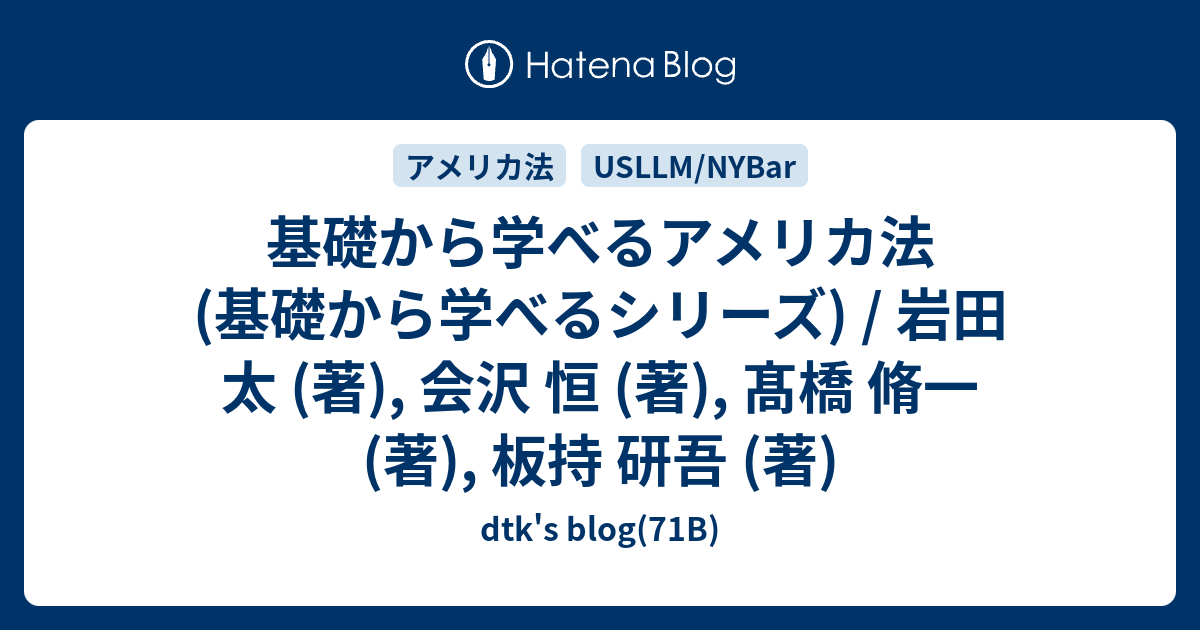 Hatena Blog

アメリカ法

USLLM/NYBar

基礎から学べるアメリカ法 (基礎から学べるシリーズ) / 岩田 太 (著), 会沢 恒 (著), 髙橋 脩一 (著), 板持 研吾 (著)

dtk's blog(71B)